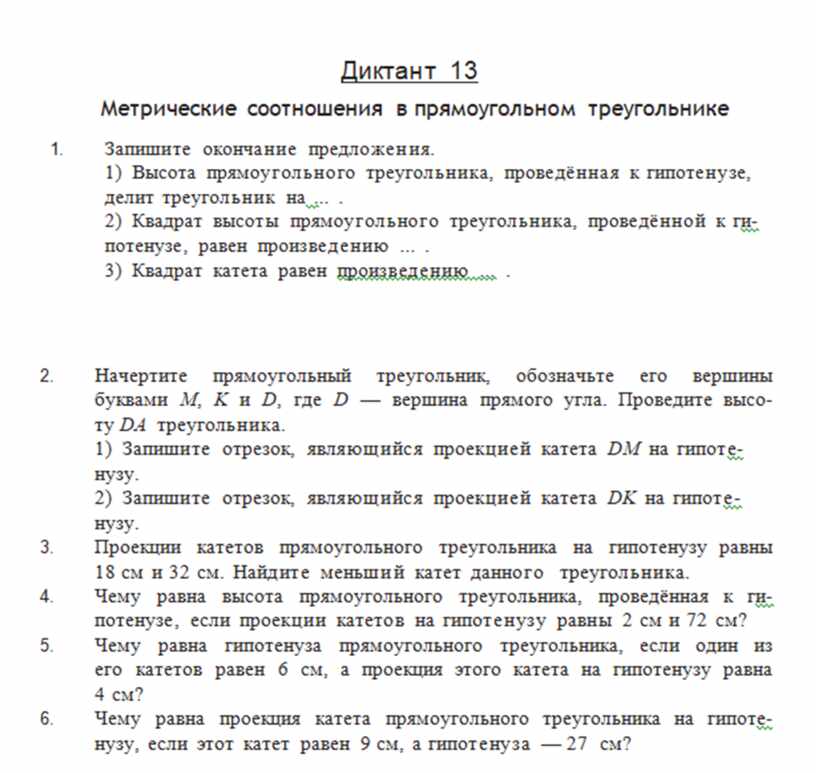 Диктант 13

Метрические соотношения в прямоугольном треугольнике

1. Запишите окончание предложения.
1) Высота прямоугольного треугольника, проведённая к гипотенузе, делит треугольник на ... .
2) Квадрат высоты прямоугольного треугольника, проведённой к гипотенузе, равен произведению ... .
3) Квадрат катета равен произведению ... .

2. Начертите прямоугольный треугольник, обозначьте его вершины буквами $M$, $K$ и $D$, где $D$ — вершина прямого угла. Проведите высоту $DA$ треугольника.
1) Запишите отрезок, являющийся проекцией катета $DM$ на гипотенузу.
2) Запишите отрезок, являющийся проекцией катета $DK$ на гипотенузу.

3. Проекции катетов прямоугольного треугольника на гипотенузу равны 18 см и 32 см. Найдите меньший катет данного треугольника.

4. Чему равна высота прямоугольного треугольника, проведённая к гипотенузе, если проекции катетов на гипотенузу равны 2 см и 72 см?

5. Чему равна гипотенуза прямоугольного треугольника, если один из его катетов равен 6 см, а проекция этого катета на гипотенузу равна 4 см?

6. Чему равна проекция катета прямоугольного треугольника на гипотенузу, если этот катет равен 9 см, а гипотенуза — 27 см?